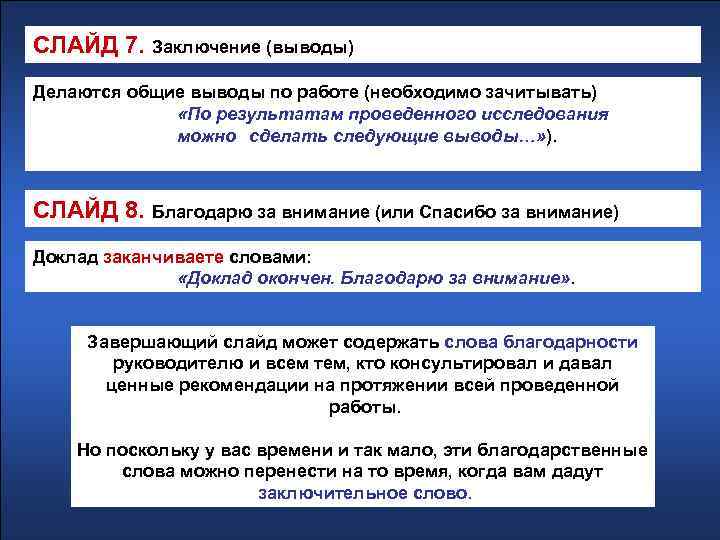 СЛАЙД 7. Заключение (выводы)

Делаются общие выводы по работе (необходимо зачитывать) «По результатам проведенного исследования можно сделать следующие выводы…»).

СЛАЙД 8. Благодарю за внимание (или Спасибо за внимание)

Доклад заканчиваете словами: «Доклад окончен. Благодарю за внимание».

Завершающий слайд может содержать слова благодарности руководителю и всем тем, кто консультировал и давал ценные рекомендации на протяжении всей проведенной работы.

Но поскольку у вас времени и так мало, эти благодарственные слова можно перенести на то время, когда вам дадут заключительное слово.